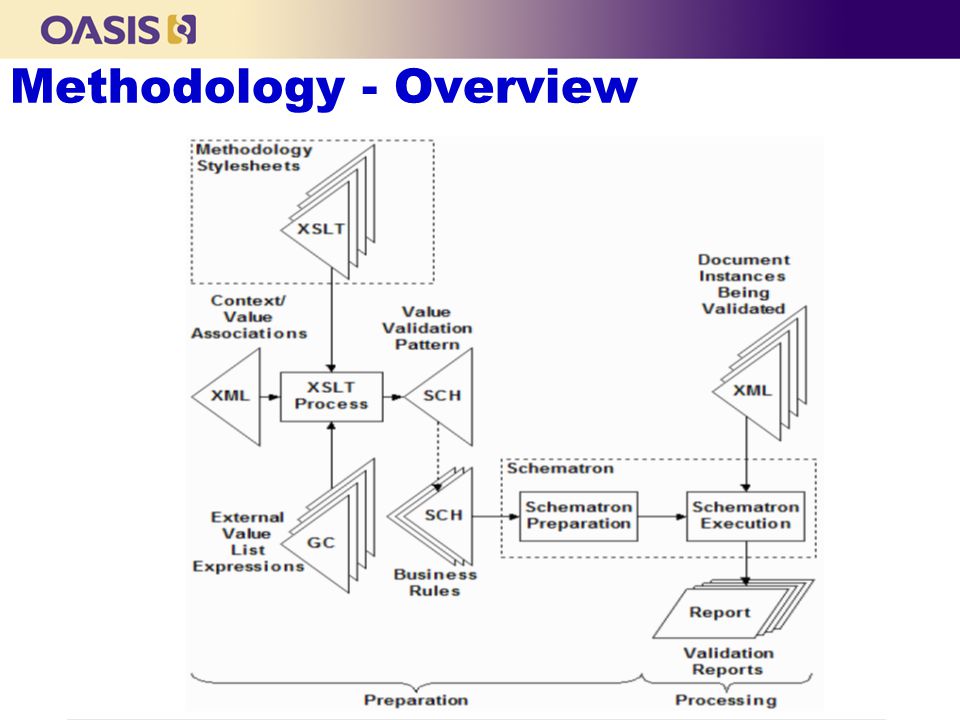 OASIS

Methodology - Overview

Methodology Stylesheets

XSLT

Context/ Value Associations

XML

XSLT Process

Value Validation Pattern

SCH

External Value List Expressions

GC

SCH

Business Rules

Schematron

Schematron Preparation

Schematron Execution

Document Instances Being Validated

XML

Report

Validation Reports

Preparation

Processing